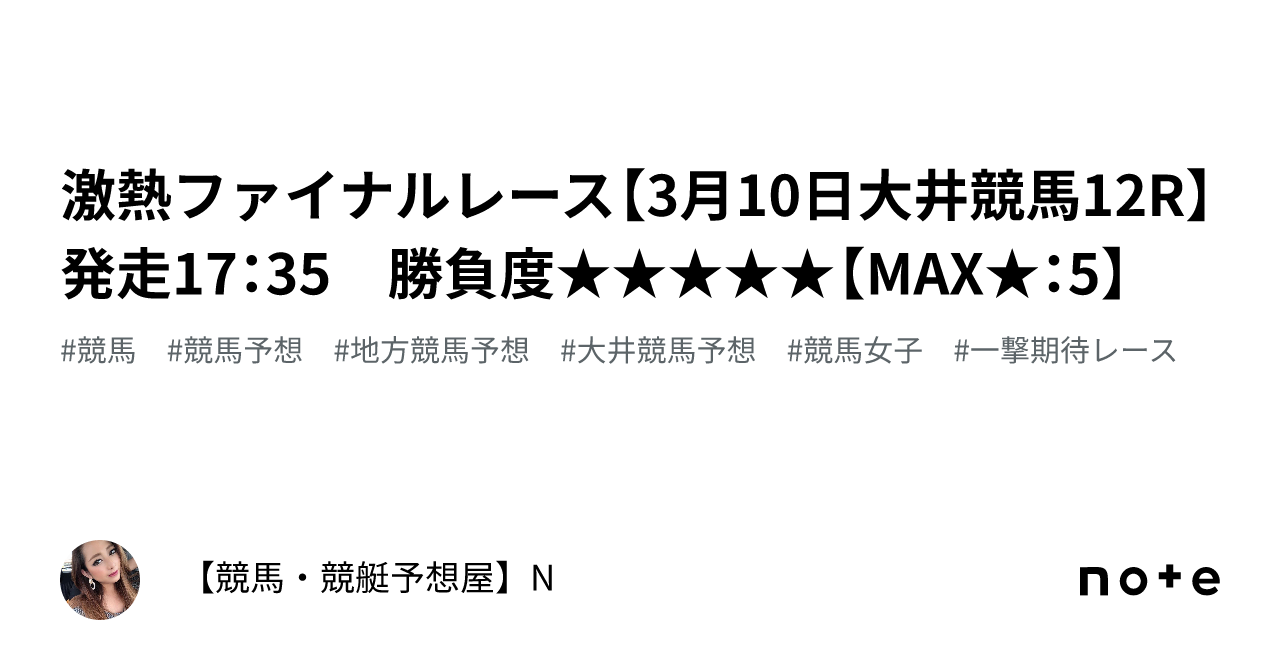 激熱ファイナルレース【3月10日大井競馬12R】発走17:35　勝負度★★★★★【MAX★:5】

#競馬　#競馬予想　#地方競馬予想　#大井競馬予想　#競馬女子　#一撃期待レース

【競馬・競艇予想屋】N

note